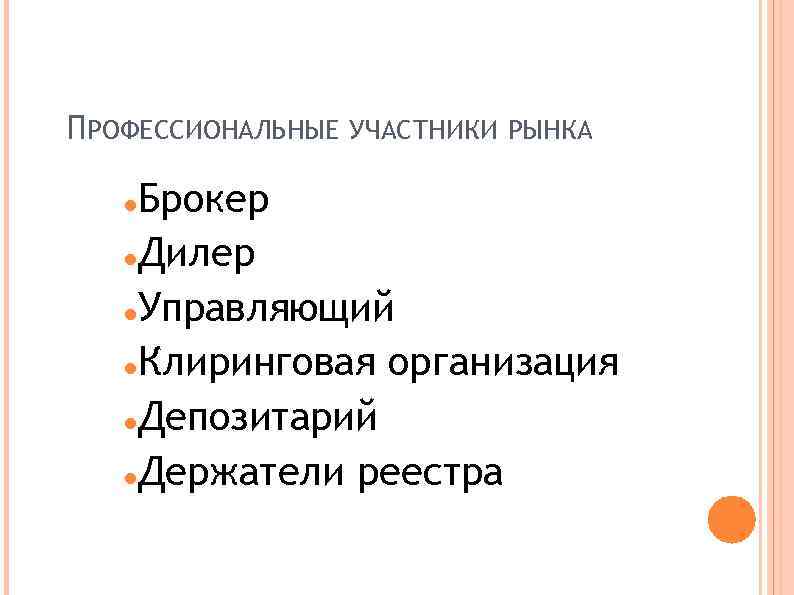 Профессиональные участники рынка

• Брокер
• Дилер
• Управляющий
• Клиринговая организация
• Депозитарий
• Держатели реестра